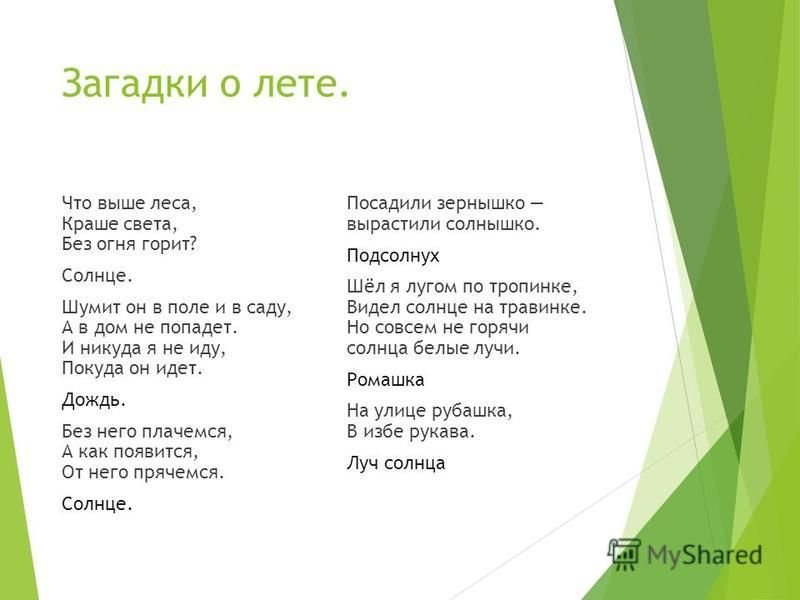 Загадки о лете.

Что выше леса,
Краше света,
Без огня горит?

Солнце.

Шумит он в поле и в саду,
А в дом не попадет.
И никуда я не иду,
Покуда он идет.

Дождь.

Без него плачемся,
А как появится,
От него прячемся.

Солнце.

Посадили зернышко —
вырастили солнышко.

Подсолнух

Шёл я лугом по тропинке,
Видел солнце на травинке.
Но совсем не горячи
солнца белые лучи.

Ромашка

На улице рубашка,
В избе рукава.

Луч солнца

MyShared